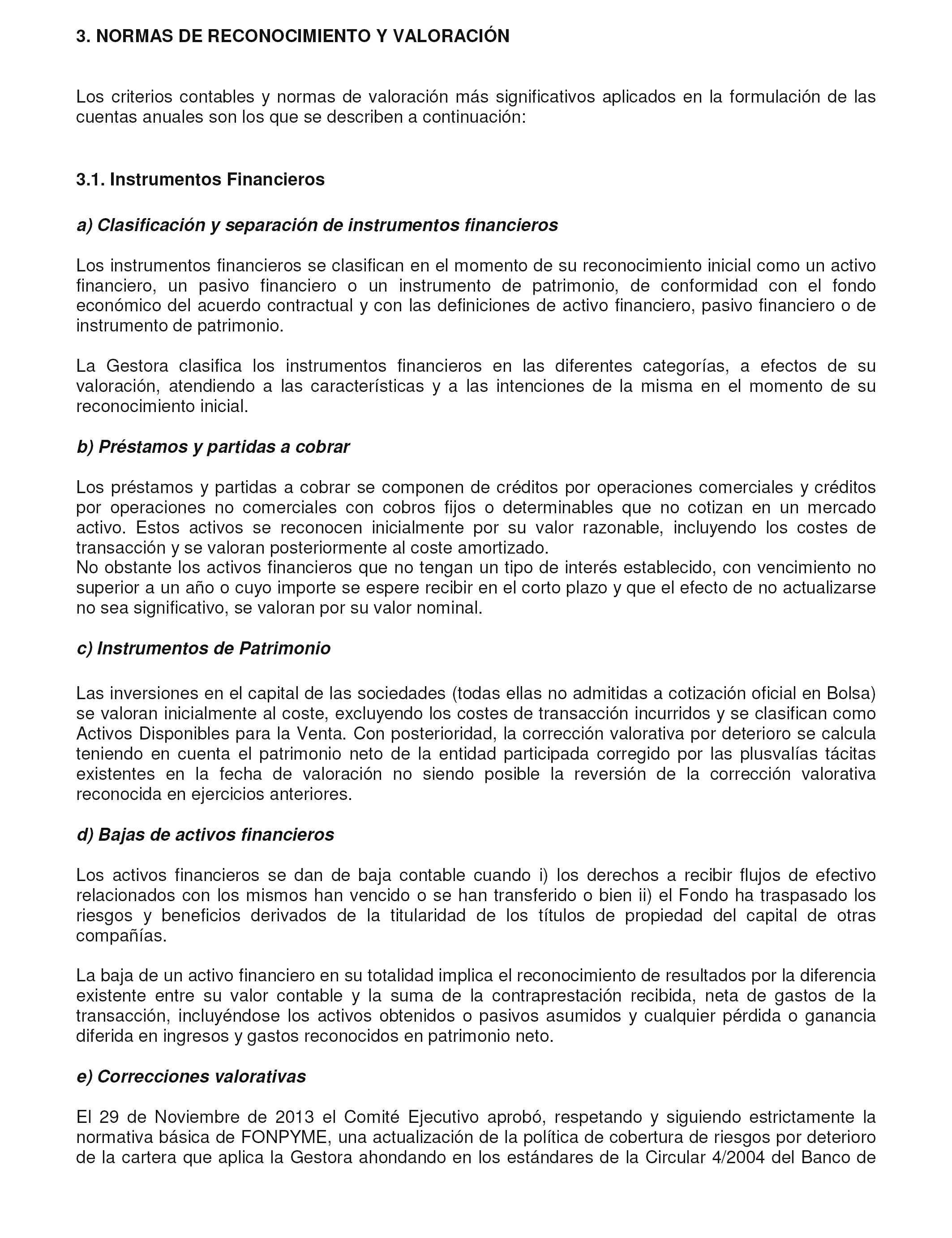 3. NORMAS DE RECONOCIMIENTO Y VALORACIÓN

Los criterios contables y normas de valoración más significativos aplicados en la formulación de las cuentas anuales son los que se describen a continuación:

3.1. Instrumentos Financieros

a) Clasificación y separación de instrumentos financieros

Los instrumentos financieros se clasifican en el momento de su reconocimiento inicial como un activo financiero, un pasivo financiero o un instrumento de patrimonio, de conformidad con el fondo económico del acuerdo contractual y con las definiciones de activo financiero, pasivo financiero o de instrumento de patrimonio.

La Gestora clasifica los instrumentos financieros en las diferentes categorías, a efectos de su valoración, atendiendo a las características y a las intenciones de la misma en el momento de su reconocimiento inicial.

b) Préstamos y partidas a cobrar

Los préstamos y partidas a cobrar se componen de créditos por operaciones comerciales y créditos por operaciones no comerciales con cobros fijos o determinables que no cotizan en un mercado activo. Estos activos se reconocen inicialmente por su valor razonable, incluyendo los costes de transacción y se valoran posteriormente al coste amortizado.
No obstante los activos financieros que no tengan un tipo de interés establecido, con vencimiento no superior a un año o cuyo importe se espere recibir en el corto plazo y que el efecto de no actualizarse no sea significativo, se valoran por su valor nominal.

c) Instrumentos de Patrimonio

Las inversiones en el capital de las sociedades (todas ellas no admitidas a cotización oficial en Bolsa) se valoran inicialmente al coste, excluyendo los costes de transacción incurridos y se clasifican como Activos Disponibles para la Venta. Con posterioridad, la corrección valorativa por deterioro se calcula teniendo en cuenta el patrimonio neto de la entidad participada corregido por las plusvalías tácitas existentes en la fecha de valoración no siendo posible la reversión de la corrección valorativa reconocida en ejercicios anteriores.

d) Bajas de activos financieros

Los activos financieros se dan de baja contable cuando i) los derechos a recibir flujos de efectivo relacionados con los mismos han vencido o se han transferido o bien ii) el Fondo ha traspasado los riesgos y beneficios derivados de la titularidad de los títulos de propiedad del capital de otras compañías.

La baja de un activo financiero en su totalidad implica el reconocimiento de resultados por la diferencia existente entre su valor contable y la suma de la contraprestación recibida, neta de gastos de la transacción, incluyéndose los activos obtenidos o pasivos asumidos y cualquier pérdida o ganancia diferida en ingresos y gastos reconocidos en patrimonio neto.

e) Correcciones valorativas

El 29 de Noviembre de 2013 el Comité Ejecutivo aprobó, respetando y siguiendo estrictamente la normativa básica de FONPYME, una actualización de la política de cobertura de riesgos por deterioro de la cartera que aplica la Gestora ahondando en los estándares de la Circular 4/2004 del Banco de